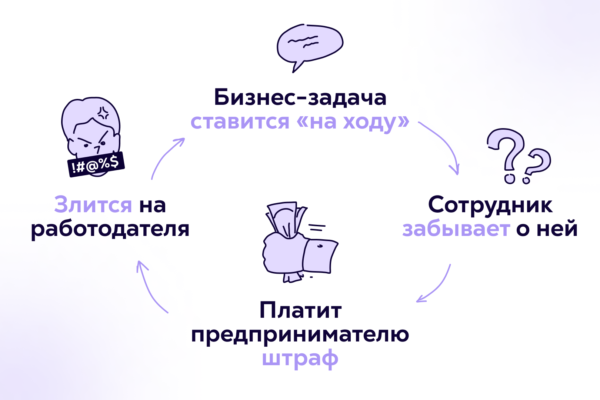 Бизнес-задача ставится «на ходу»

Сотрудник забывает о ней

Платит предпринимателю штраф

Злится на работодателя

!#@%$